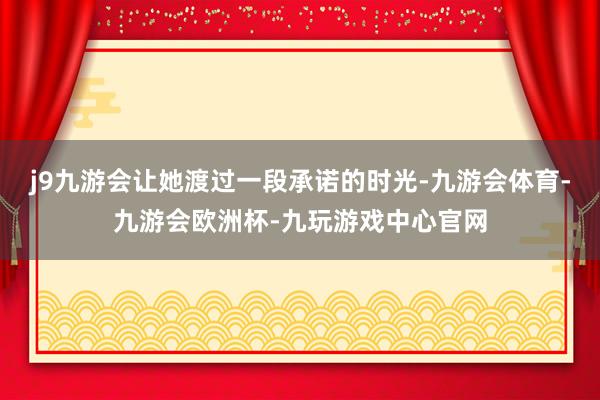 j9九游会让她渡过一段承诺的时光-九游会体育-九游会欧洲杯-九玩游戏中心官网